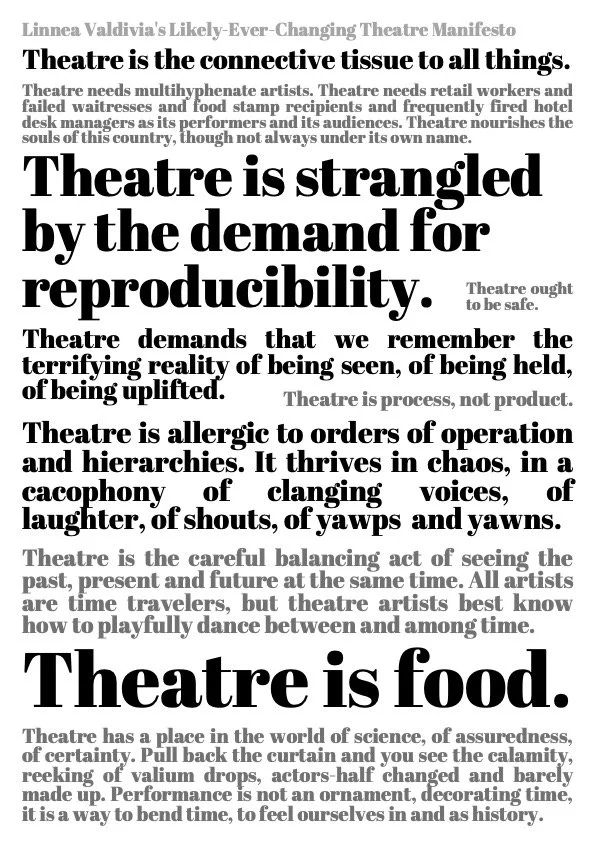 Linnea Valdivia's Likely-Ever-Changing Theatre Manifesto

Theatre is the connective tissue to all things.

Theatre needs multihyphenate artists. Theatre needs retail workers and failed waitresses and food stamp recipients and frequently fired hotel desk managers as its performers and its audiences. Theatre nourishes the souls of this country, though not always under its own name.

Theatre is strangled by the demand for reproducibility.

Theatre ought to be safe.

Theatre demands that we remember the terrifying reality of being seen, of being held, of being uplifted.

Theatre is process, not product.

Theatre is allergic to orders of operation and hierarchies. It thrives in chaos, in a cacophony of clanging voices, of laughter, of shouts, of yawps and yawns.

Theatre is the careful balancing act of seeing the past, present and future at the same time. All artists are time travelers, but theatre artists best know how to playfully dance between and among time.

Theatre is food.

Theatre has a place in the world of science, of assuredness, of certainty. Pull back the curtain and you see the calamity, reeking of valium drops, actors-half changed and barely made up. Performance is not an ornament, decorating time, it is a way to bend time, to feel ourselves in and as history.